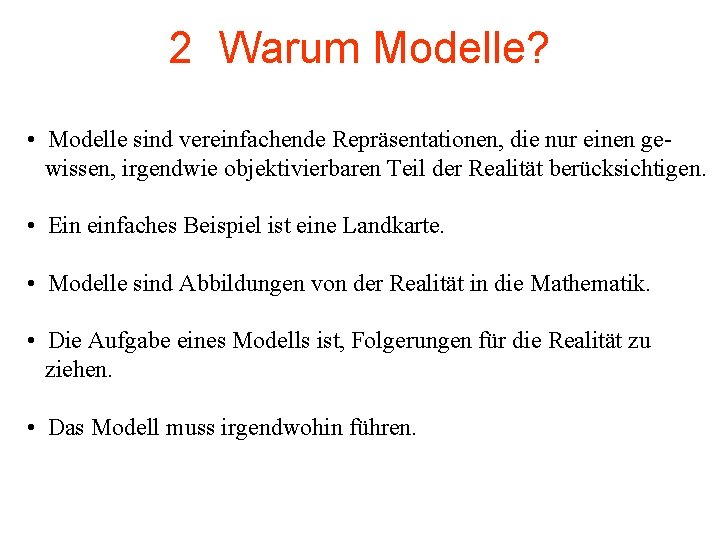 2 Warum Modelle?

• Modelle sind vereinfachende Repräsentationen, die nur einen gewissen, irgendwie objektivierbaren Teil der Realität berücksichtigen.

• Ein einfaches Beispiel ist eine Landkarte.

• Modelle sind Abbildungen von der Realität in die Mathematik.

• Die Aufgabe eines Modells ist, Folgerungen für die Realität zu ziehen.

• Das Modell muss irgendwohin führen.